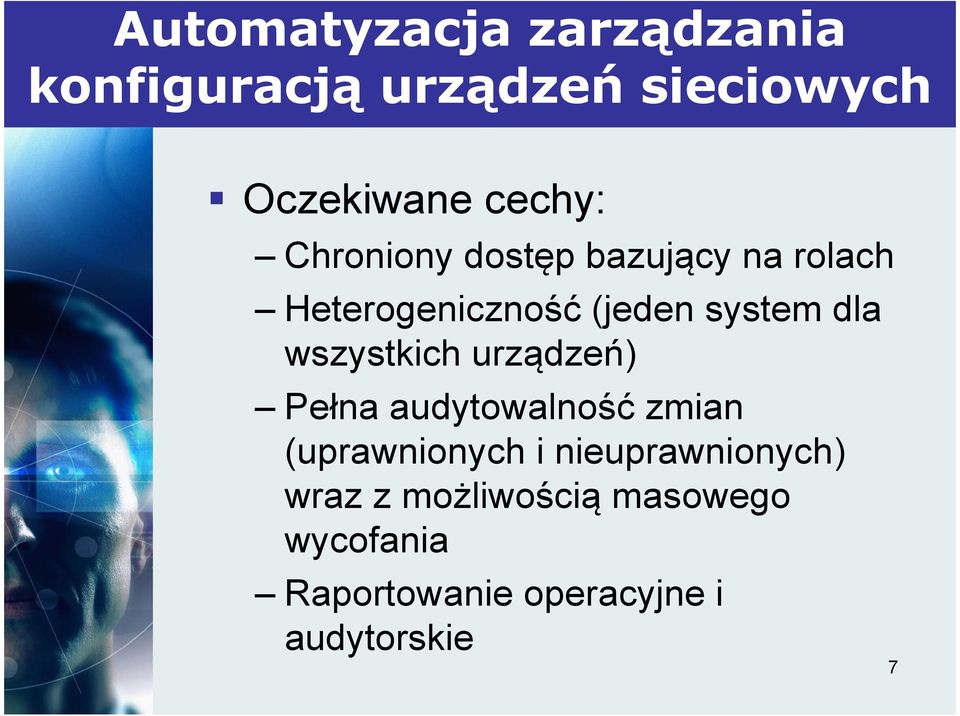 Automatyzacja zarządzania konfiguracją urządzeń sieciowych

▪ Oczekiwane cechy:
– Chroniony dostęp bazujący na rolach
– Heterogeniczność (jeden system dla wszystkich urządzeń)
– Pełna audytowalność zmian (uprawnionych i nieuprawnionych) wraz z możliwością masowego wycofania
– Raportowanie operacyjne i audytorskie

7